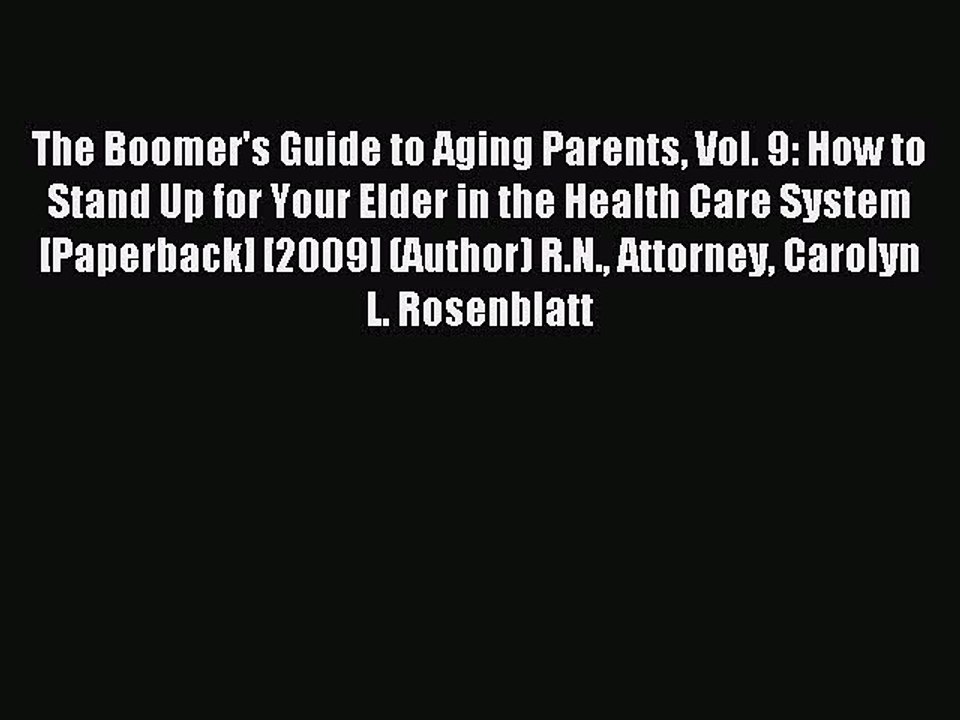 The Boomer's Guide to Aging Parents, Vol. 9: How to Stand Up for Your Elder in the Health Care System [Paperback] [2009] (Author) R.N., Attorney, Carolyn L. Rosenblatt